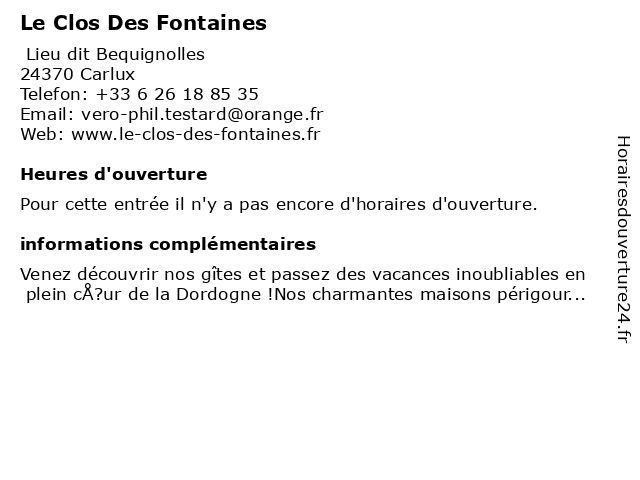 Le Clos Des Fontaines

Lieu dit Bequignolles
24370 Carlux
Telefon: +33 6 26 18 85 35
Email: vero-phil.testard@orange.fr
Web: www.le-clos-des-fontaines.fr

Heures d'ouverture

Pour cette entrée il n'y a pas encore d'horaires d'ouverture.

informations complémentaires

Venez découvrir nos gîtes et passez des vacances inoubliables en plein cÅ?ur de la Dordogne !Nos charmantes maisons périgour...

Horairesdouverture24.fr